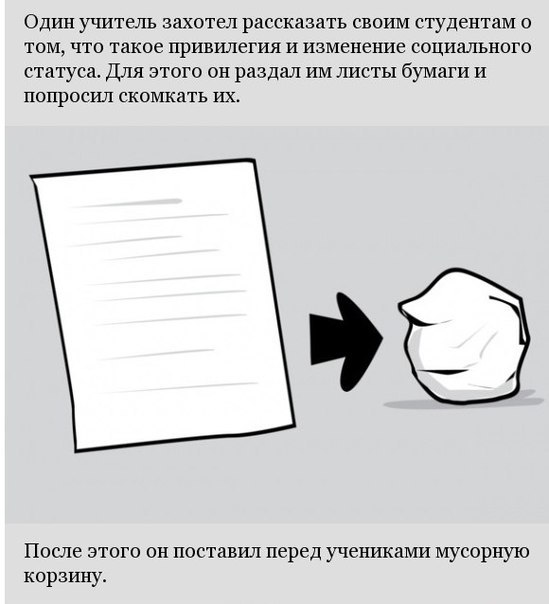 Один учитель захотел рассказать своим студентам о том, что такое привилегия и изменение социального статуса. Для этого он раздал им листы бумаги и попросил скомкать их.

После этого он поставил перед учениками мусорную корзину.